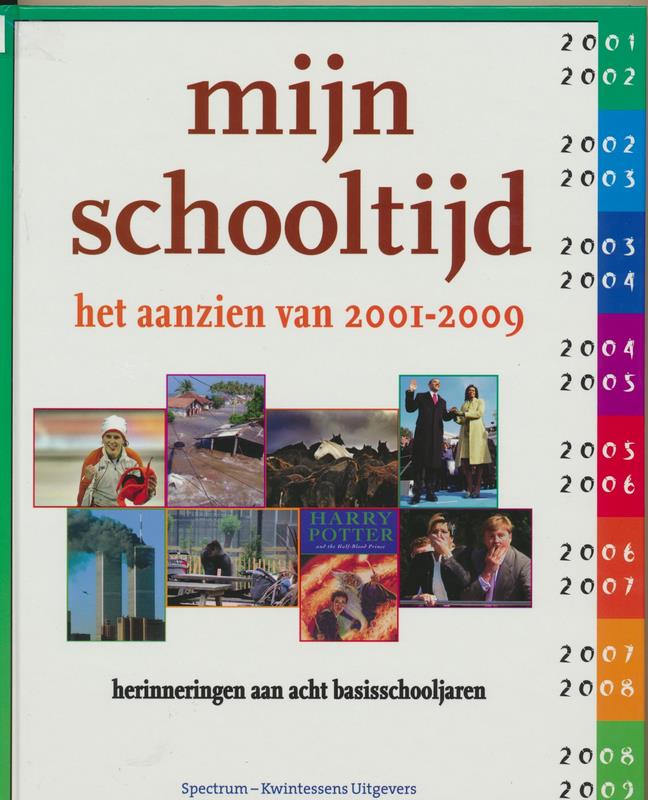 mijn schooltijd

het aanzien van 2001-2009

HARRY POTTER
and the Half-Blood Prince

herinneringen aan acht basisschooljaren

Spectrum – Kwintessens Uitgevers

2001
2002

2002
2003

2003
2004

2004
2005

2005
2006

2006
2007

2007
2008

2008
2009